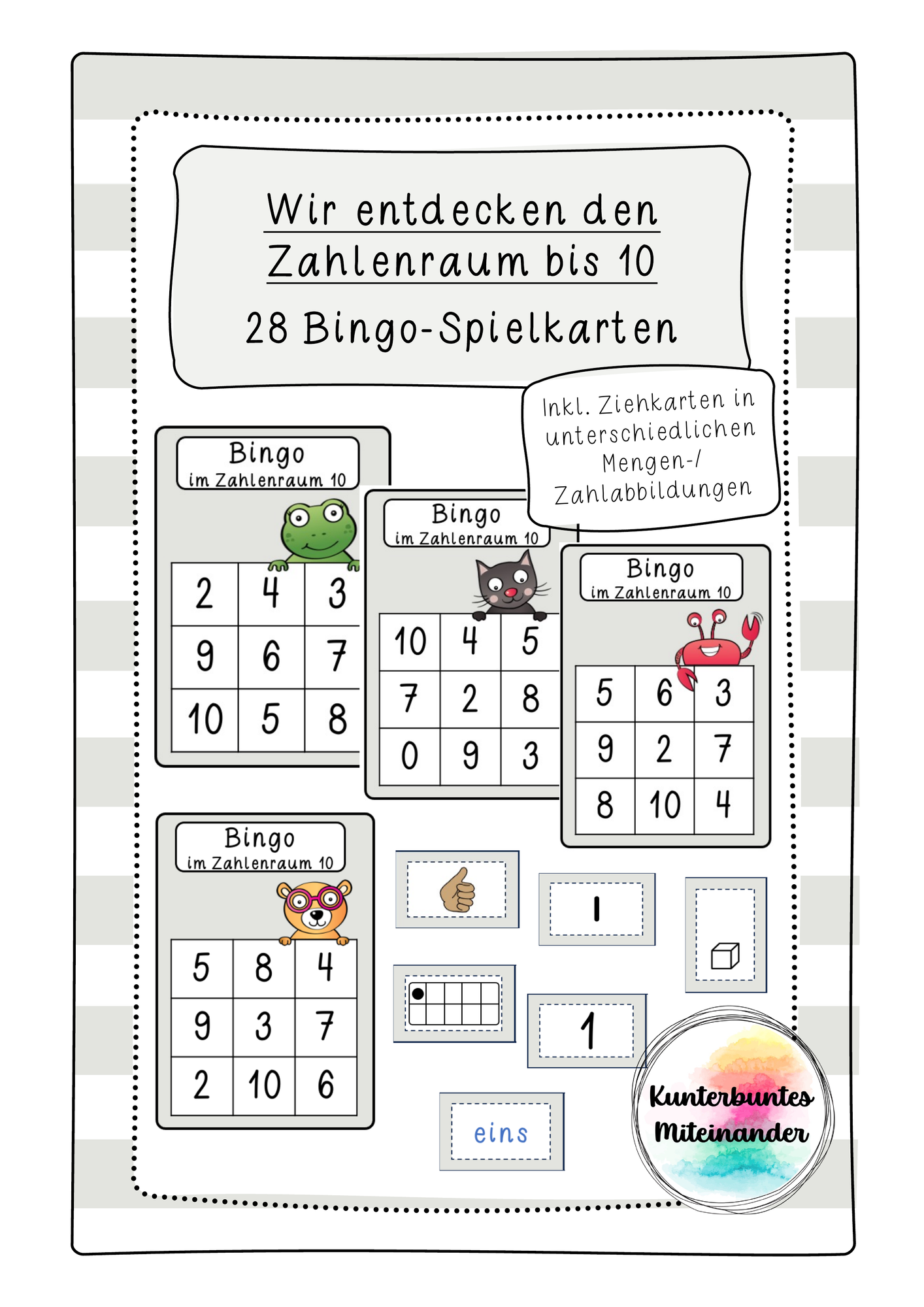 Wir entdecken den Zahlenraum bis 10

28 Bingo-Spielkarten

Inkl. Ziehkarten in unterschiedlichen Mengen-/ Zahlabbildungen

Bingo
im Zahlenraum 10

| 2 | 4 | 3 |
|---|---|---|
| 9 | 6 | 7 |
| 10 | 5 | 8 |

Bingo
im Zahlenraum 10

| 10 | 4 | 5 |
|---|---|---|
| 7 | 2 | 8 |
| 0 | 9 | 3 |

Bingo
im Zahlenraum 10

| 5 | 6 | 3 |
|---|---|---|
| 9 | 2 | 7 |
| 8 | 10 | 4 |

Bingo
im Zahlenraum 10

| 5 | 8 | 4 |
|---|---|---|
| 9 | 3 | 7 |
| 2 | 10 | 6 |

I

1

eins

Kunterbuntes Miteinander